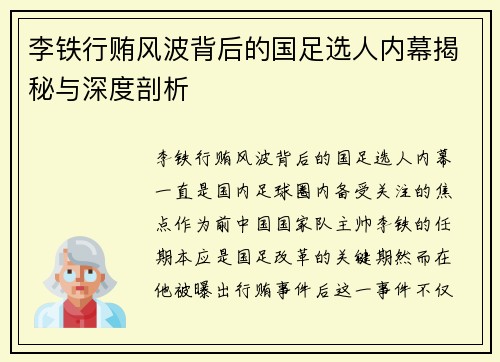 李铁行贿风波背后的国足选人内幕揭秘与深度剖析

李铁行贿风波背后的国足选人内幕一直是国内足球圈内备受关注的焦点作为前中国国家队主帅李铁的任期本应是国足改革的关键期然而在他被曝出行贿事件后这一事件不仅